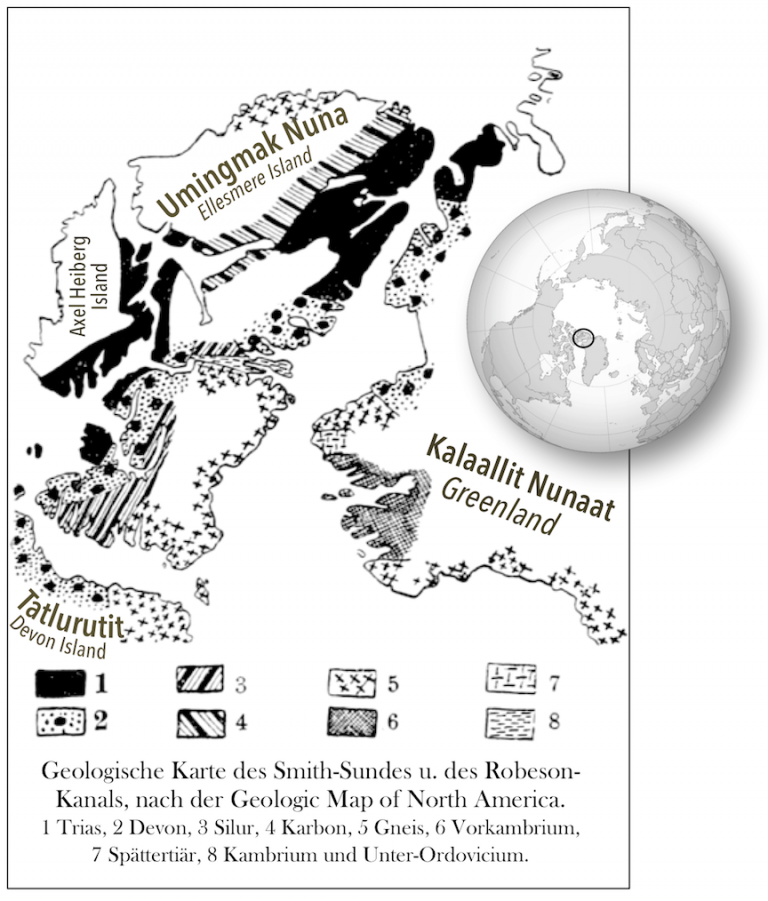 Umingmak Nuna
Ellesmere Island

Axel Heiberg Island

Kalaallit Nunaat
Greenland

Tatlurutit
Devon Island

1
2
3
4
5
6
7
8

Geologische Karte des Smith-Sundes u. des Robeson-Kanals, nach der Geologic Map of North America.
1 Trias, 2 Devon, 3 Silur, 4 Karbon, 5 Gneis, 6 Vorkambrium, 7 Spättertiär, 8 Kambrium und Unter-Ordovicium.